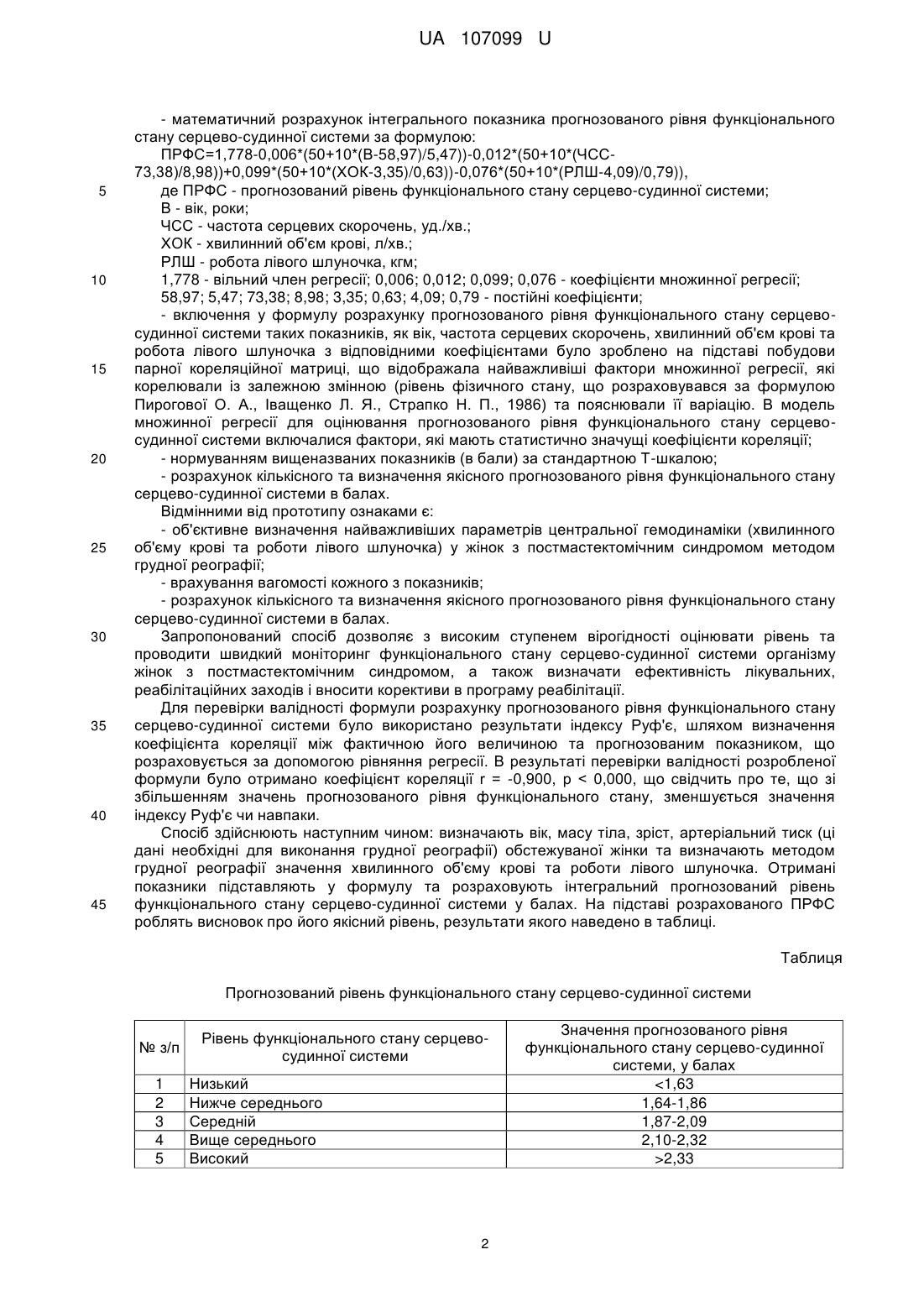 UA 107099 U

- математичний розрахунок інтегрального показника прогнозованого рівня функціонального стану серцево-судинної системи за формулою:

ПРФС=1,778-0,006*(50+10*(В-58,97)/5,47))-0,012*(50+10*(ЧСС-73,38)/8,98))+0,099*(50+10*(ХОК-3,35)/0,63))-0,076*(50+10*(РЛШ-4,09)/0,79)),

5 де ПРФС - прогнозований рівень функціонального стану серцево-судинної системи;

В - вік, роки;

ЧСС - частота серцевих скорочень, уд./хв.;

ХОК - хвилинний об'єм крові, л/хв.;

РЛШ - робота лівого шлуночка, кгм;

10 1,778 - вільний член регресії; 0,006; 0,012; 0,099; 0,076 - коефіцієнти множинної регресії;

58,97; 5,47; 73,38; 8,98; 3,35; 0,63; 4,09; 0,79 - постійні коефіцієнти;

- включення у формулу розрахунку прогнозованого рівня функціонального стану серцево-судинної системи таких показників, як вік, частота серцевих скорочень, хвилинний об'єм крові та робота лівого шлуночка з відповідними коефіцієнтами було зроблено на підставі побудови 15 парної кореляційної матриці, що відображала найважливіші фактори множинної регресії, які корелювали із залежною змінною (рівень фізичного стану, що розраховувався за формулою Пирогової О. А., Іващенко Л. Я., Страпко Н. П., 1986) та пояснювали її варіацію. В модель множинної регресії для оцінювання прогнозованого рівня функціонального стану серцево-судинної системи включалися фактори, які мають статистично значущі коефіцієнти кореляції;

20 - нормуванням вищеназваних показників (в бали) за стандартною Т-шкалою;

- розрахунок кількісного та визначення якісного прогнозованого рівня функціонального стану серцево-судинної системи в балах.

Відмінними від прототипу ознаками є:

- об'єктивне визначення найважливіших параметрів центральної гемодинаміки (хвилинного 25 об'єму крові та роботи лівого шлуночка) у жінок з постмастектомічним синдромом методом грудної реографії;

- врахування вагомості кожного з показників;

- розрахунок кількісного та визначення якісного прогнозованого рівня функціонального стану серцево-судинної системи в балах.

30 Запропонований спосіб дозволяє з високим ступенем вірогідності оцінювати рівень та проводити швидкий моніторинг функціонального стану серцево-судинної системи організму жінок з постмастектомічним синдромом, а також визначати ефективність лікувальних, реабілітаційних заходів і вносити корективи в програму реабілітації.

Для перевірки валідності формули розрахунку прогнозованого рівня функціонального стану 35 серцево-судинної системи було використано результати індексу Руф'є, шляхом визначення коефіцієнта кореляції між фактичною його величиною та прогнозованим показником, що розраховується за допомогою рівняння регресії. В результаті перевірки валідності розробленої формули було отримано коефіцієнт кореляції r = -0,900, p < 0,000, що свідчить про те, що зі збільшенням значень прогнозованого рівня функціонального стану, зменшується значення 40 індексу Руф'є чи навпаки.

Спосіб здійснюють наступним чином: визначають вік, масу тіла, зріст, артеріальний тиск (ці дані необхідні для виконання грудної реографії) обстежуваної жінки та визначають методом грудної реографії значення хвилинного об'єму крові та роботи лівого шлуночка. Отримані показники підставляють у формулу та розраховують інтегральний прогнозований рівень 45 функціонального стану серцево-судинної системи у балах. На підставі розрахованого ПРФС роблять висновок про його якісний рівень, результати якого наведено в таблиці.

Таблиця

Прогнозований рівень функціонального стану серцево-судинної системи

| № з/п | Рівень функціонального стану серцево-судинної системи | Значення прогнозованого рівня функціонального стану серцево-судинної системи, у балах |
|---|---|---|
| 1 | Низький | <1,63 |
| 2 | Нижче середнього | 1,64-1,86 |
| 3 | Середній | 1,87-2,09 |
| 4 | Вище середнього | 2,10-2,32 |
| 5 | Високий | >2,33 |

2